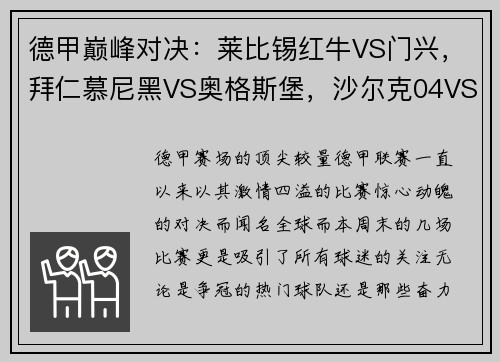 德甲巅峰对决：莱比锡红牛VS门兴，拜仁慕尼黑VS奥格斯堡，沙尔克04VS

德甲赛场的顶尖较量德甲联赛一直以来以其激情四溢的比赛惊心动魄的对决而闻名全球而本周末的几场比赛更是吸引了所有球迷的关注无论是争冠的热门球队还是那些奋力